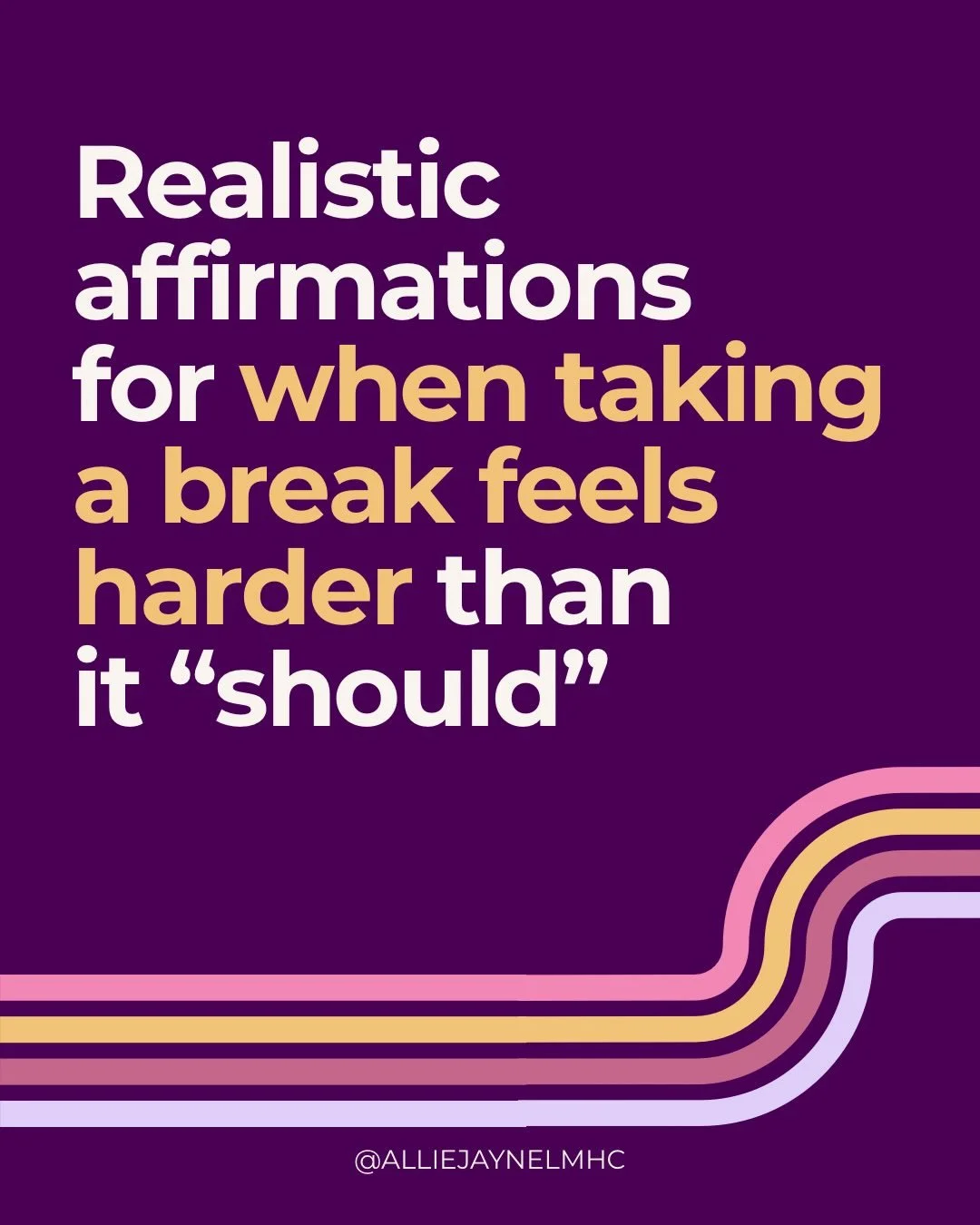 Realistic affirmations for when taking a break feels harder than it “should”

@ALLIEJAYNELMHC